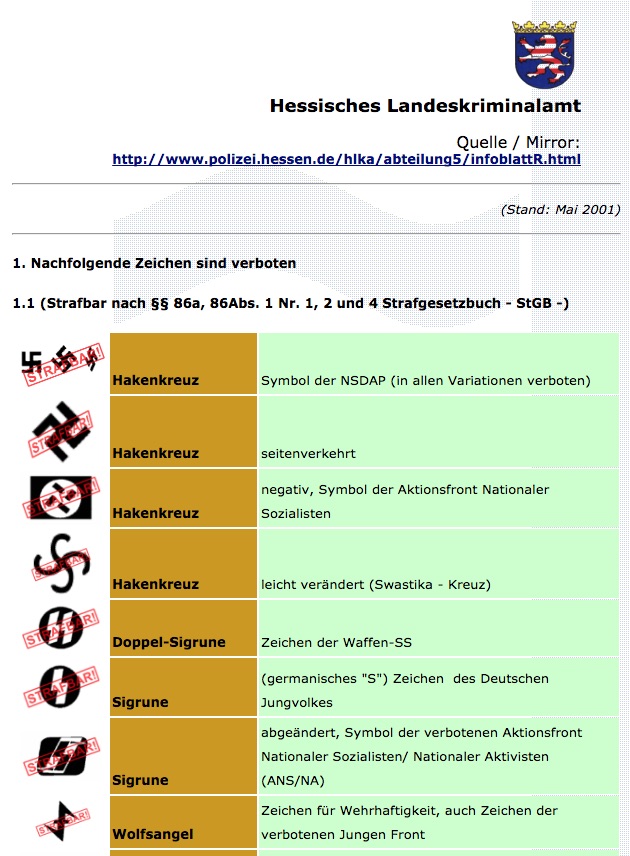 Hessisches Landeskriminalamt

Quelle / Mirror:
http://www.polizei.hessen.de/hlka/abteilung5/infoblattR.html

(Stand: Mai 2001)

1. Nachfolgende Zeichen sind verboten

1.1 (Strafbar nach §§ 86a, 86Abs. 1 Nr. 1, 2 und 4 Strafgesetzbuch - StGB -)

| | | |
|---|---|---|
| STRAFBAR! | Hakenkreuz | Symbol der NSDAP (in allen Variationen verboten) |
| STRAFBAR! | Hakenkreuz | seitenverkehrt |
| STRAFBAR! | Hakenkreuz | negativ, Symbol der Aktionsfront Nationaler Sozialisten |
| STRAFBAR! | Hakenkreuz | leicht verändert (Swastika - Kreuz) |
| STRAFBAR! | Doppel-Sigrune | Zeichen der Waffen-SS |
| STRAFBAR! | Sigrune | (germanisches "S") Zeichen des Deutschen Jungvolkes |
| STRAFBAR! | Sigrune | abgeändert, Symbol der verbotenen Aktionsfront Nationaler Sozialisten/ Nationaler Aktivisten (ANS/NA) |
| STRAFBAR! | Wolfsangel | Zeichen für Wehrhaftigkeit, auch Zeichen der verbotenen Jungen Front |